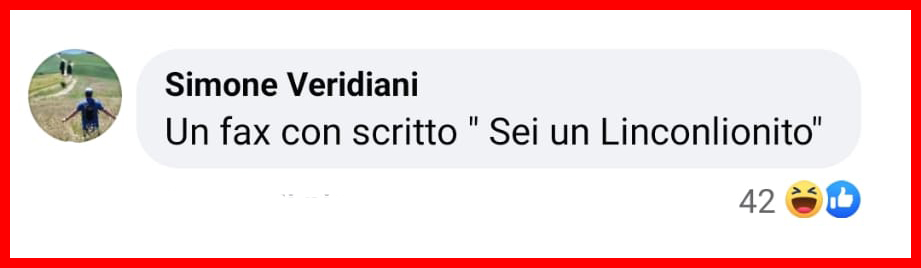 Simone Veridiani
Un fax con scritto " Sei un Linconlionito"

42